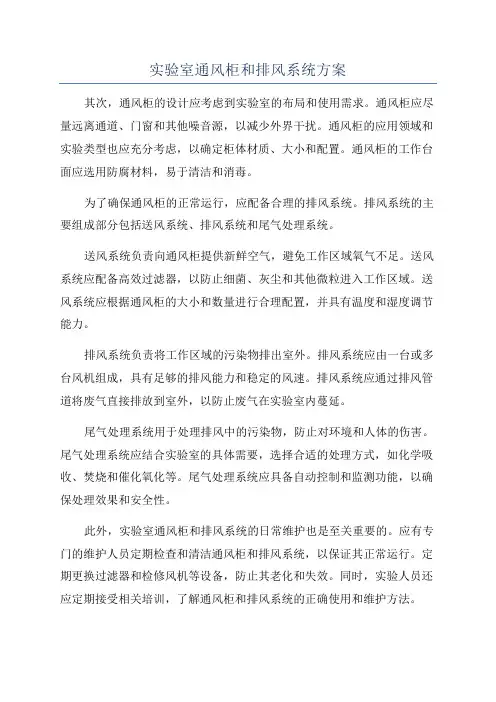 实验室通风柜和排风系统方案

其次，通风柜的设计应考虑到实验室的布局和使用需求。通风柜应尽量远离通道、门窗和其他噪音源，以减少外界干扰。通风柜的应用领域和实验类型也应充分考虑，以确定柜体材质、大小和配置。通风柜的工作台面应选用防腐材料，易于清洁和消毒。

为了确保通风柜的正常运行，应配备合理的排风系统。排风系统的主要组成部分包括送风系统、排风系统和尾气处理系统。

送风系统负责向通风柜提供新鲜空气，避免工作区域氧气不足。送风系统应配备高效过滤器，以防止细菌、灰尘和其他微粒进入工作区域。送风系统应根据通风柜的大小和数量进行合理配置，并具有温度和湿度调节能力。

排风系统负责将工作区域的污染物排出室外。排风系统应由一台或多台风机组成，具有足够的排风能力和稳定的风速。排风系统应通过排风管道将废气直接排放到室外，以防止废气在实验室内蔓延。

尾气处理系统用于处理排风中的污染物，防止对环境和人体的伤害。尾气处理系统应结合实验室的具体需要，选择合适的处理方式，如化学吸收、焚烧和催化氧化等。尾气处理系统应具备自动控制和监测功能，以确保处理效果和安全性。

此外，实验室通风柜和排风系统的日常维护也是至关重要的。应有专门的维护人员定期检查和清洁通风柜和排风系统，以保证其正常运行。定期更换过滤器和检修风机等设备，防止其老化和失效。同时，实验人员还应定期接受相关培训，了解通风柜和排风系统的正确使用和维护方法。